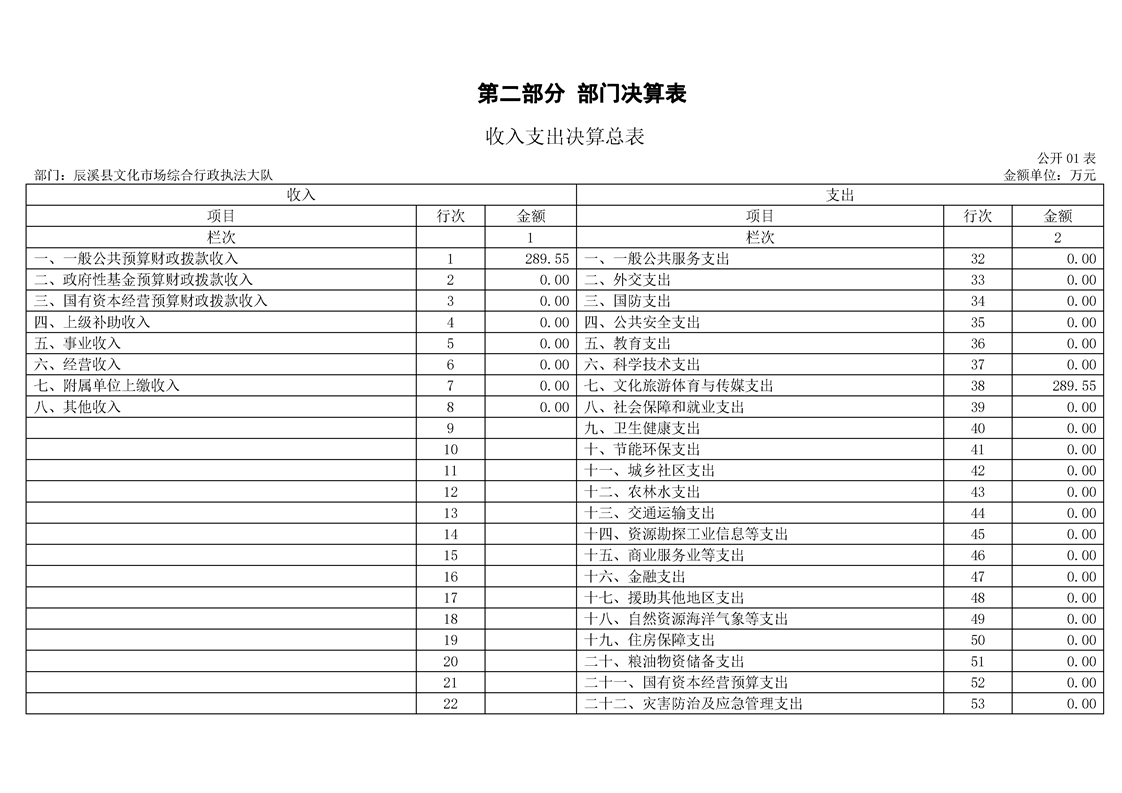 第二部分 部门决算表

收入支出决算总表

公开 01 表

部门：辰溪县文化市场综合行政执法大队

金额单位：万元

| 收入 | | | 支出 | | |
|---|---|---|---|---|---|
| 项目 | 行次 | 金额 | 项目 | 行次 | 金额 |
| 栏次 | | 1 | 栏次 | | 2 |
| 一、一般公共预算财政拨款收入 | 1 | 289.55 | 一、一般公共服务支出 | 32 | 0.00 |
| 二、政府性基金预算财政拨款收入 | 2 | 0.00 | 二、外交支出 | 33 | 0.00 |
| 三、国有资本经营预算财政拨款收入 | 3 | 0.00 | 三、国防支出 | 34 | 0.00 |
| 四、上级补助收入 | 4 | 0.00 | 四、公共安全支出 | 35 | 0.00 |
| 五、事业收入 | 5 | 0.00 | 五、教育支出 | 36 | 0.00 |
| 六、经营收入 | 6 | 0.00 | 六、科学技术支出 | 37 | 0.00 |
| 七、附属单位上缴收入 | 7 | 0.00 | 七、文化旅游体育与传媒支出 | 38 | 289.55 |
| 八、其他收入 | 8 | 0.00 | 八、社会保障和就业支出 | 39 | 0.00 |
| | 9 | | 九、卫生健康支出 | 40 | 0.00 |
| | 10 | | 十、节能环保支出 | 41 | 0.00 |
| | 11 | | 十一、城乡社区支出 | 42 | 0.00 |
| | 12 | | 十二、农林水支出 | 43 | 0.00 |
| | 13 | | 十三、交通运输支出 | 44 | 0.00 |
| | 14 | | 十四、资源勘探工业信息等支出 | 45 | 0.00 |
| | 15 | | 十五、商业服务业等支出 | 46 | 0.00 |
| | 16 | | 十六、金融支出 | 47 | 0.00 |
| | 17 | | 十七、援助其他地区支出 | 48 | 0.00 |
| | 18 | | 十八、自然资源海洋气象等支出 | 49 | 0.00 |
| | 19 | | 十九、住房保障支出 | 50 | 0.00 |
| | 20 | | 二十、粮油物资储备支出 | 51 | 0.00 |
| | 21 | | 二十一、国有资本经营预算支出 | 52 | 0.00 |
| | 22 | | 二十二、灾害防治及应急管理支出 | 53 | 0.00 |